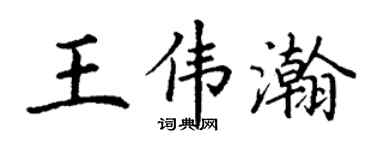 王伟瀚

词典网